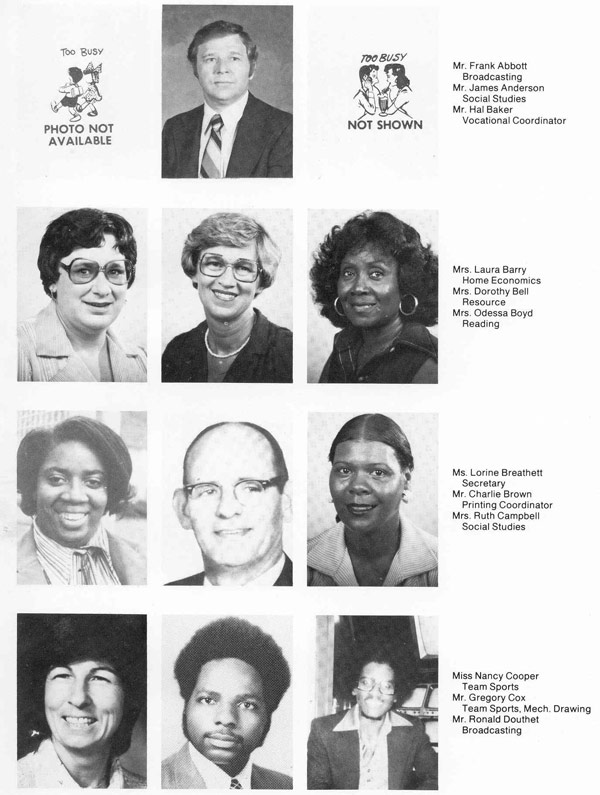 TOO BUSY
PHOTO NOT AVAILABLE

TOO BUSY
NOT SHOWN

Mr. Frank Abbott
Broadcasting
Mr. James Anderson
Social Studies
Mr. Hal Baker
Vocational Coordinator

Mrs. Laura Barry
Home Economics
Mrs. Dorothy Bell
Resource
Mrs. Odessa Boyd
Reading

Ms. Lorine Breathett
Secretary
Mr. Charlie Brown
Printing Coordinator
Mrs. Ruth Campbell
Social Studies

Miss Nancy Cooper
Team Sports
Mr. Gregory Cox
Team Sports, Mech. Drawing
Mr. Ronald Douthet
Broadcasting